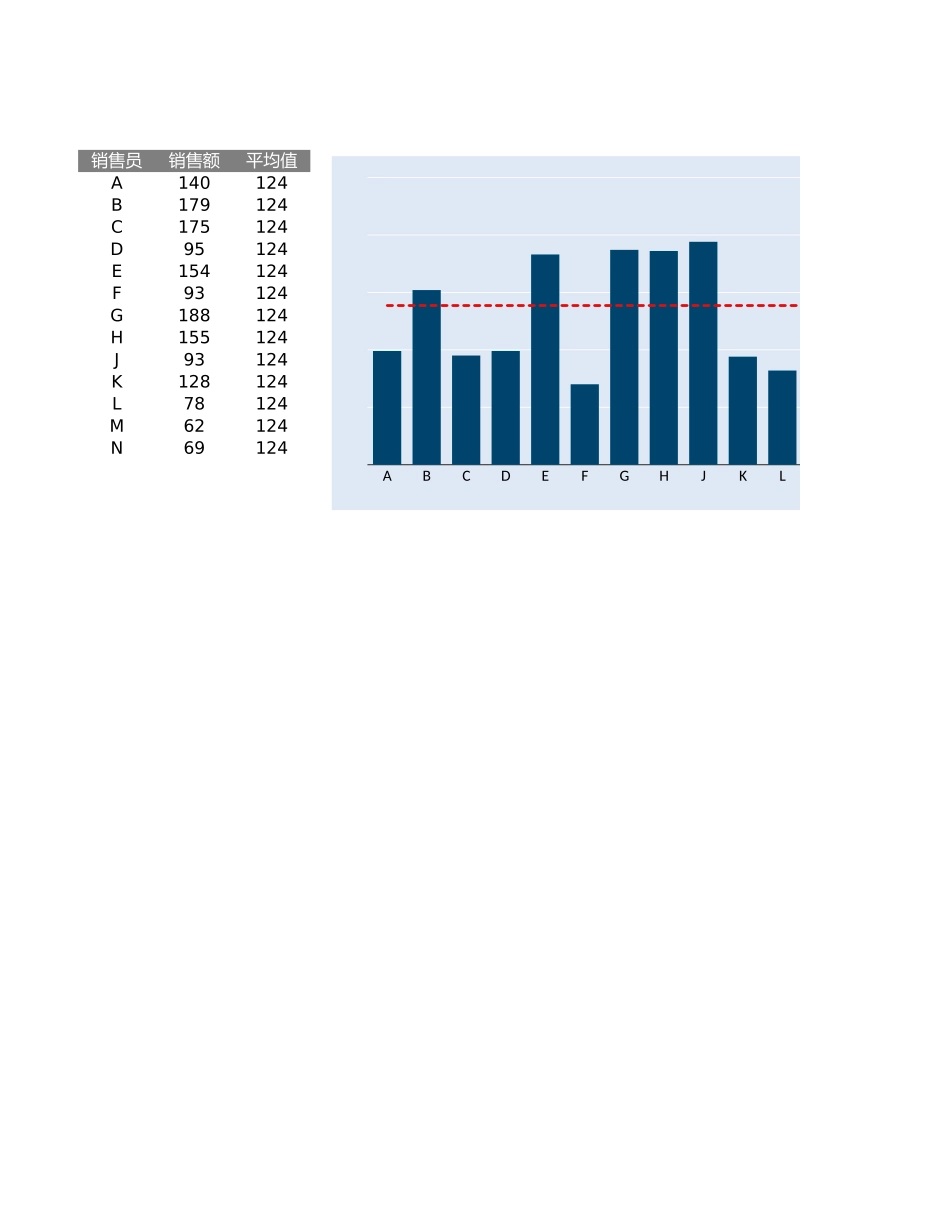 | 销售员 | 销售额 | 平均值 |
|---|---|---|
| A | 140 | 124 |
| B | 179 | 124 |
| C | 175 | 124 |
| D | 95 | 124 |
| E | 154 | 124 |
| F | 93 | 124 |
| G | 188 | 124 |
| H | 155 | 124 |
| J | 93 | 124 |
| K | 128 | 124 |
| L | 78 | 124 |
| M | 62 | 124 |
| N | 69 | 124 |

A B C D E F G H J K L